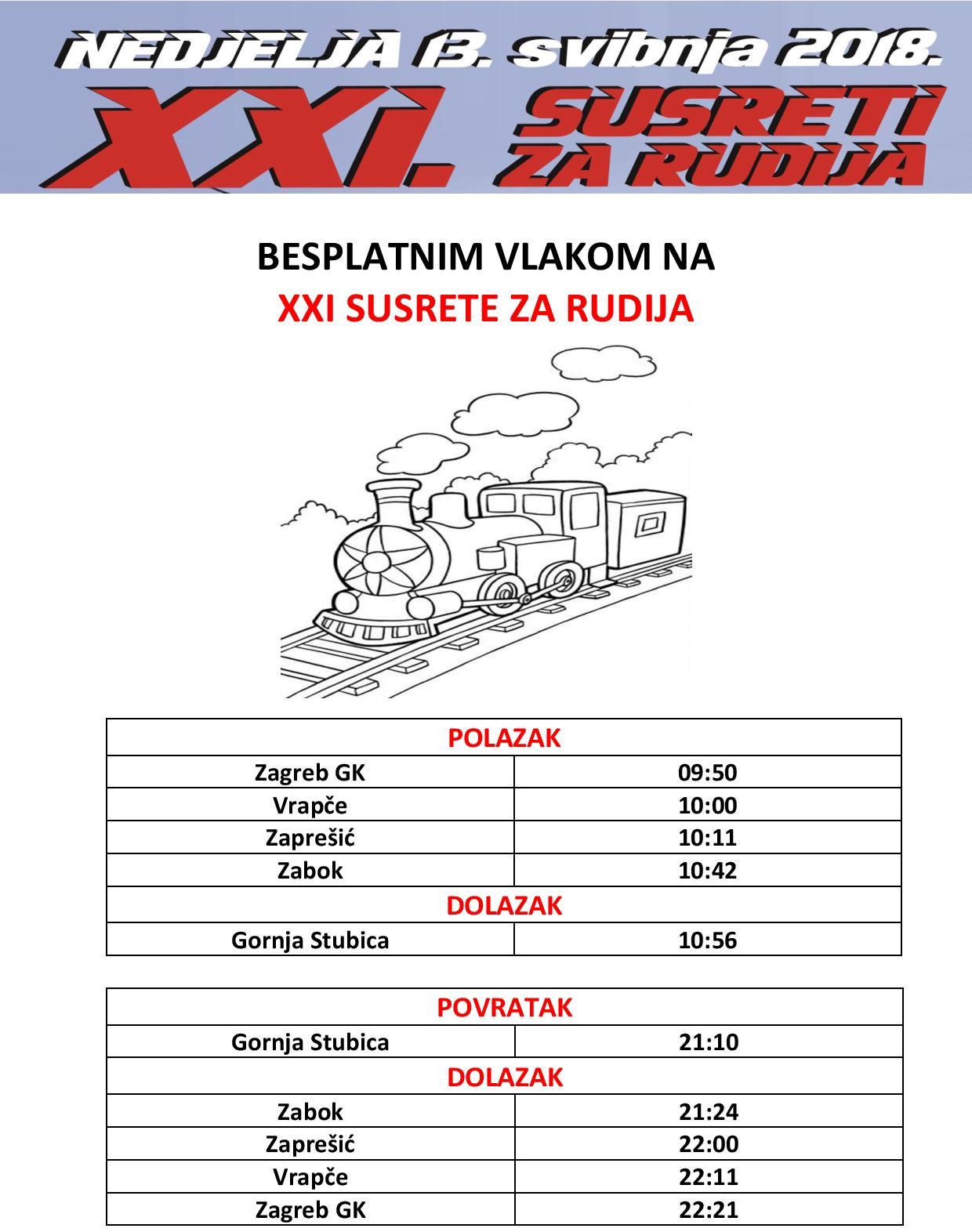 NEDJELJA 13. svibnja 2018.
XXI. SUSRETI ZA RUDIJA

BESPLATNIM VLAKOM NA
XXI SUSRETE ZA RUDIJA

| POLAZAK | |
|---|---|
| Zagreb GK | 09:50 |
| Vrapče | 10:00 |
| Zaprešić | 10:11 |
| Zabok | 10:42 |
| DOLAZAK | |
| Gornja Stubica | 10:56 |

| POVRATAK | |
|---|---|
| Gornja Stubica | 21:10 |
| DOLAZAK | |
| Zabok | 21:24 |
| Zaprešić | 22:00 |
| Vrapče | 22:11 |
| Zagreb GK | 22:21 |